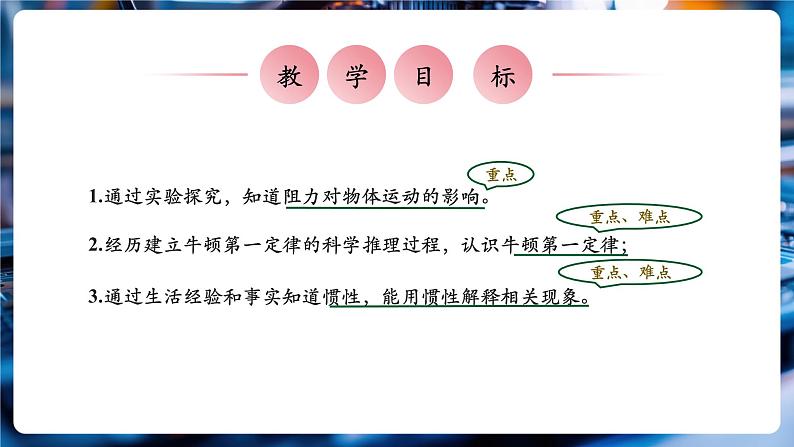 教 学 目 标

重点

1.通过实验探究，知道阻力对物体运动的影响。

重点、难点

2.经历建立牛顿第一定律的科学推理过程，认识牛顿第一定律；

重点、难点

3.通过生活经验和事实知道惯性，能用惯性解释相关现象。